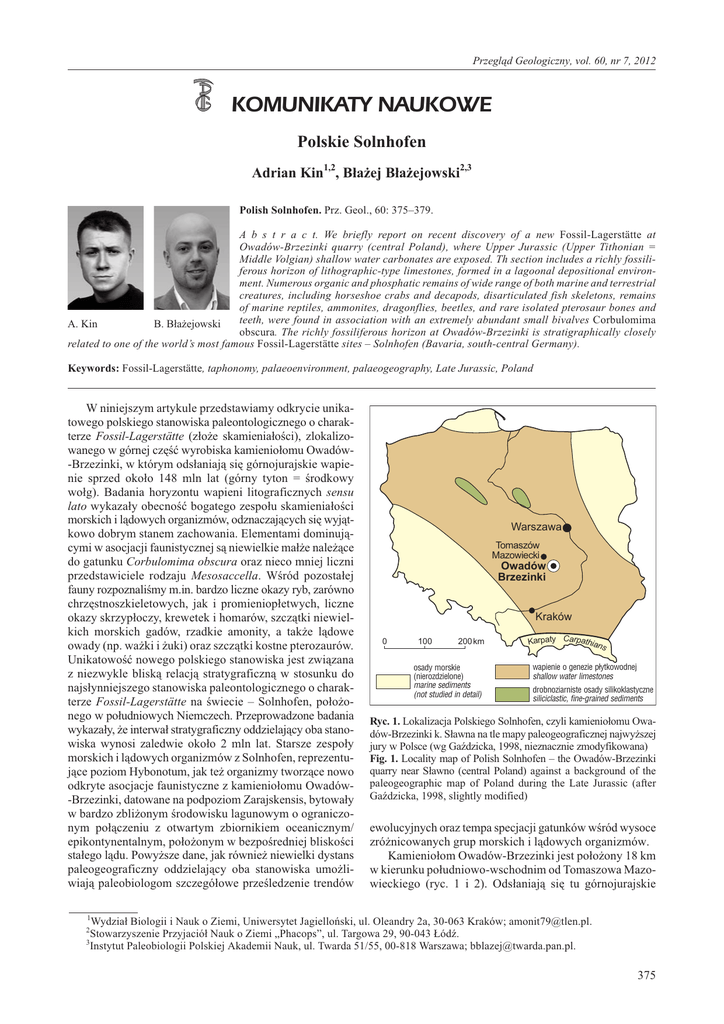 Przegląd Geologiczny, vol. 60, nr 7, 2012

KOMUNIKATY NAUKOWE

Polskie Solnhofen

Adrian Kin$^{1,2}$, Błażej Błażejowski$^{2,3}$

A. Kin B. Błażejowski

Polish Solnhofen. Prz. Geol., 60: 375–379.

A b s t r a c t. We briefly report on recent discovery of a new Fossil-Lagerstätte at Owadów-Brzezinki quarry (central Poland), where Upper Jurassic (Upper Tithonian = Middle Volgian) shallow water carbonates are exposed. Th section includes a richly fossiliferous horizon of lithographic-type limestones, formed in a lagoonal depositional environment. Numerous organic and phosphatic remains of wide range of both marine and terrestrial creatures, including horseshoe crabs and decapods, disarticulated fish skeletons, remains of marine reptiles, ammonites, dragonflies, beetles, and rare isolated pterosaur bones and teeth, were found in association with an extremely abundant small bivalves Corbulomima obscura. The richly fossiliferous horizon at Owadów-Brzezinki is stratigraphically closely related to one of the world's most famous Fossil-Lagerstätte sites – Solnhofen (Bavaria, south-central Germany).

Keywords: Fossil-Lagerstätte, taphonomy, palaeoenvironment, palaeogeography, Late Jurassic, Poland

W niniejszym artykule przedstawiamy odkrycie unikatowego polskiego stanowiska paleontologicznego o charakterze Fossil-Lagerstätte (złoże skamieniałości), zlokalizowanego w górnej część wyrobiska kamieniołomu Owadów-Brzezinki, w którym odsłaniają się górnojurajskie wapienie sprzed około 148 mln lat (górny tyton = środkowy wołg). Badania horyzontu wapieni litograficznych sensu lato wykazały obecność bogatego zespołu skamieniałości morskich i lądowych organizmów, odznaczających się wyjątkowo dobrym stanem zachowania. Elementami dominującymi w asocjacji faunistycznej są niewielkie małże należące do gatunku Corbulomima obscura oraz nieco mniej liczni przedstawiciele rodzaju Mesosaccella. Wśród pozostałej fauny rozpoznaliśmy m.in. bardzo liczne okazy ryb, zarówno chrzęstnoszkieletowych, jak i promieniopłetwych, liczne okazy skrzypłoczy, krewetek i homarów, szczątki niewielkich morskich gadów, rzadkie amonity, a także lądowe owady (np. ważki i żuki) oraz szczątki kostne pterozaurów. Unikatowość nowego polskiego stanowiska jest związana z niezwykle bliską relacją stratygraficzną w stosunku do najsłynniejszego stanowiska paleontologicznego o charakterze Fossil-Lagerstätte na świecie – Solnhofen, położonego w południowych Niemczech. Przeprowadzone badania wykazały, że interwał stratygraficzny oddzielający oba stanowiska wynosi zaledwie około 2 mln lat. Starsze zespoły morskich i lądowych organizmów z Solnhofen, reprezentujące poziom Hybonotum, jak też organizmy tworzące nowo odkryte asocjacje faunistyczne z kamieniołomu Owadów-Brzezinki, datowane na podpoziom Zarajskensis, bytowały w bardzo zbliżonym środowisku lagunowym o ograniczonym połączeniu z otwartym zbiornikiem oceanicznym/epikontynentalnym, położonym w bezpośredniej bliskości stałego lądu. Powyższe dane, jak również niewielki dystans paleogeograficzny oddzielający oba stanowiska umożliwiają paleobiologom szczegółowe prześledzenie trendów

Warszawa
Tomaszów Mazowiecki
Owadów Brzezinki
Kraków
Karpaty Carpathians
0 100 200 km
osady morskie (nierozdzielone) marine sediments (not studied in detail)
wapienie o genezie płytkowodnej shallow water limestones
drobnoziarniste osady silikoklastyczne siliciclastic, fine-grained sediments

Ryc. 1. Lokalizacja Polskiego Solnhofen, czyli kamieniołomu Owadów-Brzezinki k. Sławna na tle mapy paleogeograficznej najwyższej jury w Polsce (wg Gaździcka, 1998, nieznacznie zmodyfikowana)
Fig. 1. Locality map of Polish Solnhofen – the Owadów-Brzezinki quarry near Sławno (central Poland) against a background of the paleogeographic map of Poland during the Late Jurassic (after Gaździcka, 1998, slightly modified)

ewolucyjnych oraz tempa specjacji gatunków wśród wysoce zróżnicowanych grup morskich i lądowych organizmów.

Kamieniołom Owadów-Brzezinki jest położony 18 km w kierunku południowo-wschodnim od Tomaszowa Mazowieckiego (ryc. 1 i 2). Odsłaniają się tu górnojurajskie

$^1$Wydział Biologii i Nauk o Ziemi, Uniwersytet Jagielloński, ul. Oleandry 2a, 30-063 Kraków; amonit79@tlen.pl.
$^2$Stowarzyszenie Przyjaciół Nauk o Ziemi „Phacops", ul. Targowa 29, 90-043 Łódź.
$^3$Instytut Paleobiologii Polskiej Akademii Nauk, ul. Twarda 51/55, 00-818 Warszawa; bblazej@twarda.pan.pl.

375